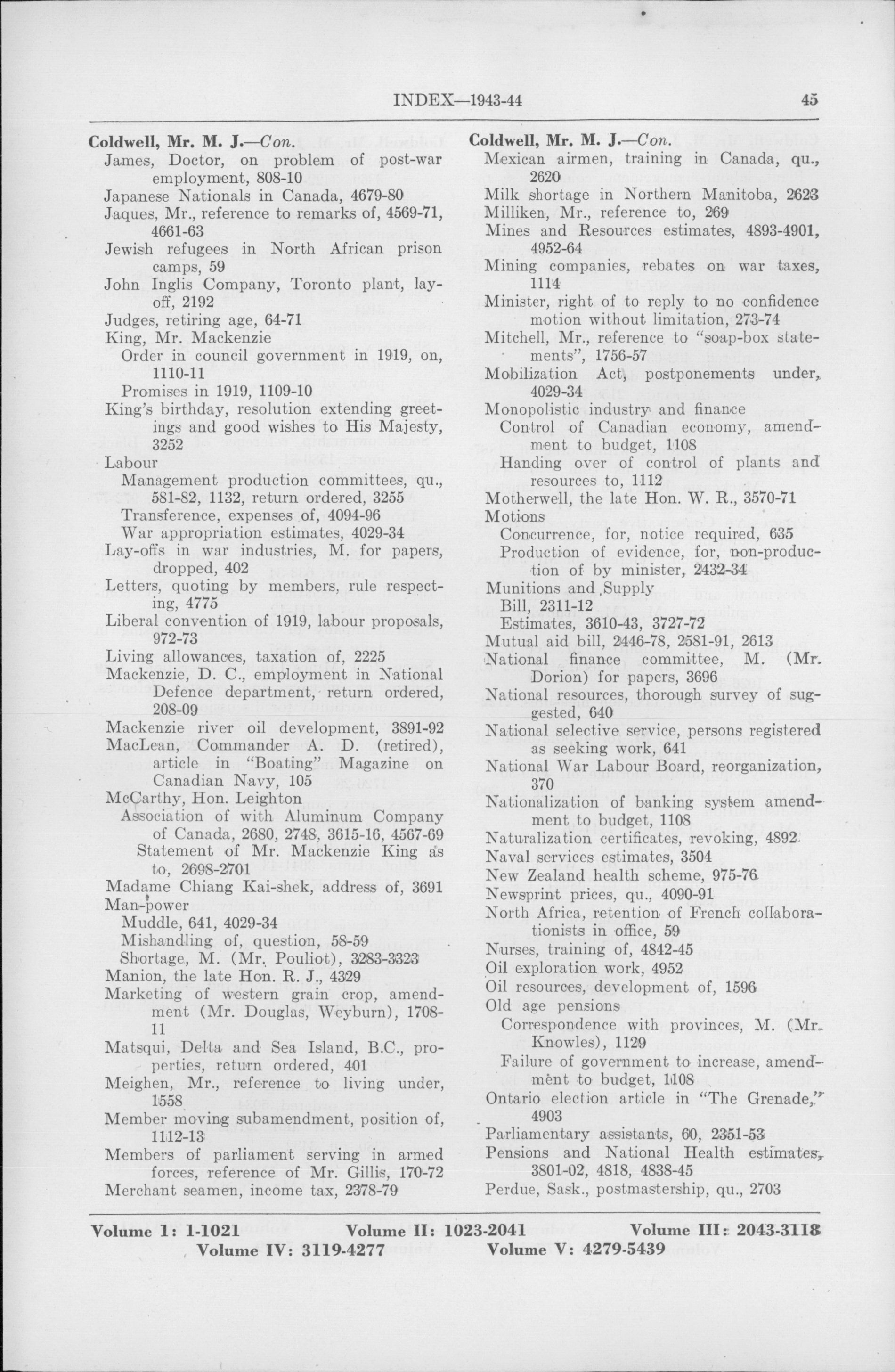 INDEX—1943-44 45

Coldwell, Mr. M. J.—Con.
James, Doctor, on problem of post-war employment, 808-10
Japanese Nationals in Canada, 4679-80
Jaques, Mr., reference to remarks of, 4569-71, 4661-63
Jewish refugees in North African prison camps, 59
John Inglis Company, Toronto plant, lay-off, 2192
Judges, retiring age, 64-71
King, Mr. Mackenzie
Order in council government in 1919, on, 1110-11
Promises in 1919, 1109-10
King's birthday, resolution extending greetings and good wishes to His Majesty, 3252
Labour
Management production committees, qu., 581-82, 1132, return ordered, 3255
Transference, expenses of, 4094-96
War appropriation estimates, 4029-34
Lay-offs in war industries, M. for papers, dropped, 402
Letters, quoting by members, rule respecting, 4775
Liberal convention of 1919, labour proposals, 972-73
Living allowances, taxation of, 2225
Mackenzie, D. C., employment in National Defence department, return ordered, 208-09
Mackenzie river oil development, 3891-92
MacLean, Commander A. D. (retired), article in "Boating" Magazine on Canadian Navy, 105
McCarthy, Hon. Leighton
Association of with Aluminum Company of Canada, 2680, 2748, 3615-16, 4567-69
Statement of Mr. Mackenzie King as to, 2698-2701
Madame Chiang Kai-shek, address of, 3691
Man-power
Muddle, 641, 4029-34
Mishandling of, question, 58-59
Shortage, M. (Mr. Pouliot), 3283-3323
Manion, the late Hon. R. J., 4329
Marketing of western grain crop, amendment (Mr. Douglas, Weyburn), 1708-11
Matsqui, Delta and Sea Island, B.C., properties, return ordered, 401
Meighen, Mr., reference to living under, 1558
Member moving subamendment, position of, 1112-13
Members of parliament serving in armed forces, reference of Mr. Gillis, 170-72
Merchant seamen, income tax, 2378-79

Coldwell, Mr. M. J.—Con.
Mexican airmen, training in Canada, qu., 2620
Milk shortage in Northern Manitoba, 2623
Milliken, Mr., reference to, 269
Mines and Resources estimates, 4893-4901, 4952-64
Mining companies, rebates on war taxes, 1114
Minister, right of to reply to no confidence motion without limitation, 273-74
Mitchell, Mr., reference to "soap-box statements", 1756-57
Mobilization Act, postponements under, 4029-34
Monopolistic industry and finance
Control of Canadian economy, amendment to budget, 1108
Handing over of control of plants and resources to, 1112
Motherwell, the late Hon. W. R., 3570-71
Motions
Concurrence, for, notice required, 635
Production of evidence, for, non-production of by minister, 2432-34
Munitions and Supply
Bill, 2311-12
Estimates, 3610-43, 3727-72
Mutual aid bill, 2446-78, 2581-91, 2613
National finance committee, M. (Mr. Dorion) for papers, 3696
National resources, thorough survey of suggested, 640
National selective service, persons registered as seeking work, 641
National War Labour Board, reorganization, 370
Nationalization of banking system amendment to budget, 1108
Naturalization certificates, revoking, 4892
Naval services estimates, 3504
New Zealand health scheme, 975-76
Newsprint prices, qu., 4090-91
North Africa, retention of French collaborationists in office, 59
Nurses, training of, 4842-45
Oil exploration work, 4952
Oil resources, development of, 1596
Old age pensions
Correspondence with provinces, M. (Mr. Knowles), 1129
Failure of government to increase, amendment to budget, 1108
Ontario election article in "The Grenade," 4903
Parliamentary assistants, 60, 2351-53
Pensions and National Health estimates, 3801-02, 4818, 4838-45
Perdue, Sask., postmastership, qu., 2703

Volume I: 1-1021 Volume II: 1023-2041 Volume III: 2043-3118
Volume IV: 3119-4277 Volume V: 4279-5439